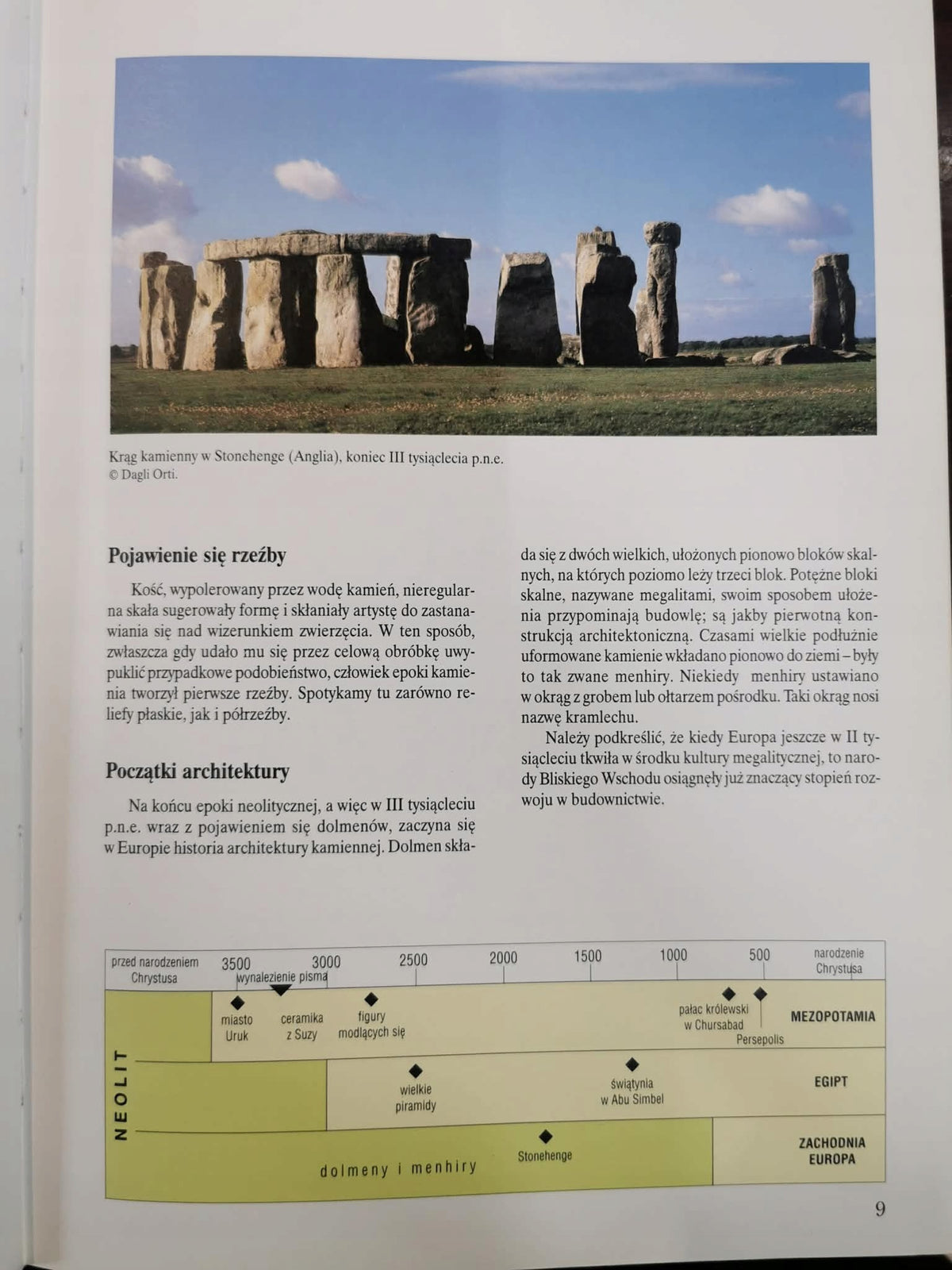 Krąg kamienny w Stonehenge (Anglia), koniec III tysiąclecia p.n.e.
© Dagli Orti.

Pojawienie się rzeźby

Kość, wypolerowany przez wodę kamień, nieregularna skała sugerowały formę i skłaniały artystę do zastanawiania się nad wizerunkiem zwierzęcia. W ten sposób, zwłaszcza gdy udało mu się przez celową obróbkę uwypuklić przypadkowe podobieństwo, człowiek epoki kamienia tworzył pierwsze rzeźby. Spotykamy tu zarówno reliefy płaskie, jak i półrzeźby.

Początki architektury

Na końcu epoki neolitycznej, a więc w III tysiącleciu p.n.e. wraz z pojawieniem się dolmenów, zaczyna się w Europie historia architektury kamiennej. Dolmen składa się z dwóch wielkich, ułożonych pionowo bloków skalnych, na których poziomo leży trzeci blok. Potężne bloki skalne, nazywane megalitami, swoim sposobem ułożenia przypominają budowlę; są jakby pierwotną konstrukcją architektoniczną. Czasami wielkie podłużnie uformowane kamienie wkładano pionowo do ziemi – były to tak zwane menhiry. Niekiedy menhiry ustawiano w okrąg z grobem lub ołtarzem pośrodku. Taki okrąg nosi nazwę kramlechu.

Należy podkreślić, że kiedy Europa jeszcze w II tysiącleciu tkwiła w środku kultury megalitycznej, to narody Bliskiego Wschodu osiągnęły już znaczący stopień rozwoju w budownictwie.

przed narodzeniem Chrystusa
3500
3000
2500
2000
1500
1000
500
narodzenie Chrystusa
wynalezienie pisma
miasto Uruk
ceramika z Suzy
figury modlących się
pałac królewski w Chursabad
Persepolis
MEZOPOTAMIA
NEOLIT
wielkie piramidy
świątynia w Abu Simbel
EGIPT
dolmeny i menhiry
Stonehenge
ZACHODNIA EUROPA

9